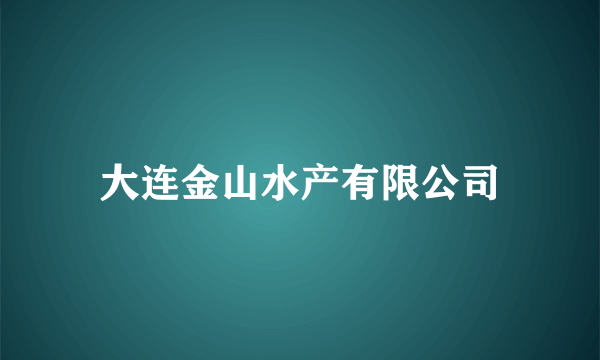 大连金山水产有限公司